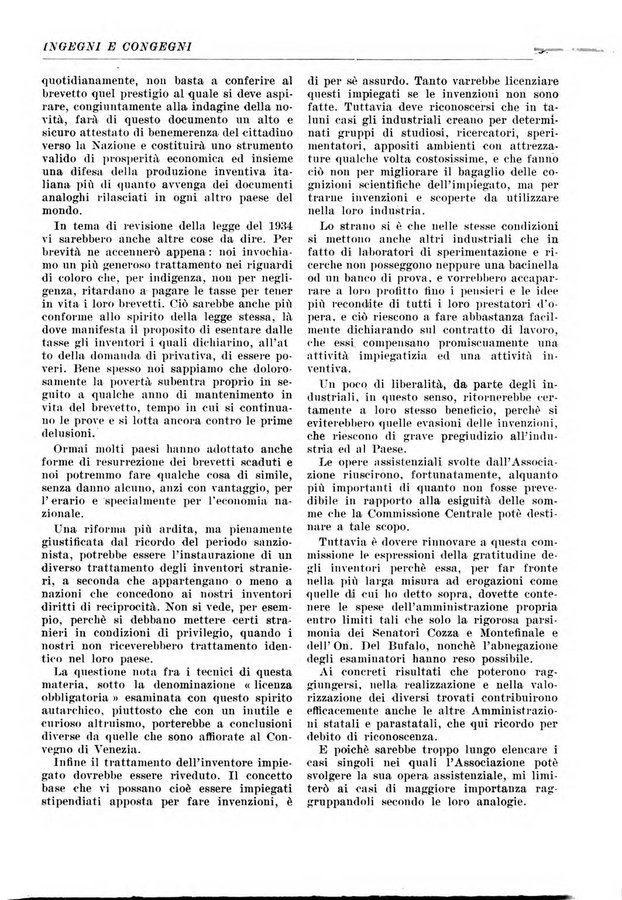 INGEGNI E CONGEGNI

quotidianamente, non basta a conferire al brevetto quel prestigio al quale si deve aspirare, congiuntamente alla indagine della novità, farà di questo documento un alto e sicuro attestato di benemerenza del cittadino verso la Nazione e costituirà uno strumento valido di prosperità economica ed insieme una difesa della produzione inventiva italiana più di quanto avvenga dei documenti analoghi rilasciati in ogni altro paese del mondo.

In tema di revisione della legge del 1934 vi sarebbero anche altre cose da dire. Per brevità ne accennerò appena: noi invochiamo un più generoso trattamento nei riguardi di coloro che, per indigenza, non per negligenza, ritardano a pagare le tasse per tener in vita i loro brevetti. Ciò sarebbe anche più conforme allo spirito della legge stessa, là dove manifesta il proposito di esentare dalle tasse gli inventori i quali dichiarino, all'atto della domanda di privativa, di essere poveri. Bene spesso noi sappiamo che dolorosamente la povertà subentra proprio in seguito a qualche anno di mantenimento in vita del brevetto, tempo in cui si continuano le prove e si lotta ancora contro le prime delusioni.

Ormai molti paesi hanno adottato anche forme di resurrezione dei brevetti scaduti e noi potremmo fare qualche cosa di simile, senza danno alcuno, anzi con vantaggio, per l'erario e specialmente per l'economia nazionale.

Una riforma più ardita, ma pienamente giustificata dal ricordo del periodo sanzionista, potrebbe essere l'instaurazione di un diverso trattamento degli inventori stranieri, a seconda che appartengano o meno a nazioni che concedono ai nostri inventori diritti di reciprocità. Non si vede, per esempio, perchè si debbano mettere certi stranieri in condizioni di privilegio, quando i nostri non riceverebbero trattamento identico nel loro paese.

La questione nota fra i tecnici di questa materia, sotto la denominazione « licenza obbligatoria » esaminata con questo spirito autarchico, piuttosto che con un inutile e curioso altruismo, porterebbe a conclusioni diverse da quelle che sono affiorate al Convegno di Venezia.

Infine il trattamento dell'inventore impiegato dovrebbe essere riveduto. Il concetto base che vi possano cioè essere impiegati stipendiati apposta per fare invenzioni, è di per sè assurdo. Tanto varrebbe licenziare questi impiegati se le invenzioni non sono fatte. Tuttavia deve riconoscersi che in taluni casi gli industriali creano per determinati gruppi di studiosi, ricercatori, sperimentatori, appositi ambienti con attrezzature qualche volta costosissime, e che fanno ciò non per migliorare il bagaglio delle cognizioni scientifiche dell'impiegato, ma per trarne invenzioni e scoperte da utilizzare nella loro industria.

Lo strano si è che nelle stesse condizioni si mettono anche altri industriali che in fatto di laboratori di sperimentazione e ricerche non posseggono neppure una bacinella od un banco di prova, e vorrebbero accaparrare a loro profitto fino i pensieri e le idee più recondite di tutti i loro prestatori d'opera, e ciò riescono a fare abbastanza facilmente dichiarando sul contratto di lavoro, che essi compensano promiscuamente una attività impiegatizia ed una attività inventiva.

Un poco di liberalità, da parte degli industriali, in questo senso, ritornerebbe certamente a loro stesso beneficio, perchè si eviterebbero quelle evasioni delle invenzioni, che riescono di grave pregiudizio all'industria ed al Paese.

Le opere assistenziali svolte dall'Associazione riuscirono, fortunatamente, alquanto più importanti di quanto non fosse prevedibile in rapporto alla esiguità delle somme che la Commissione Centrale potè destinare a tale scopo.

Tuttavia è dovere rinnovare a questa commissione le espressioni della gratitudine degli inventori perchè essa, per far fronte nella più larga misura ad erogazioni come quelle di cui ho detto sopra, dovette contenere le spese dell'amministrazione propria entro limiti tali che solo la rigorosa parsimonia dei Senatori Cozza e Montefinale e dell'On. Del Bufalo, nonchè l'abnegazione degli esaminatori hanno reso possibile.

Ai concreti risultati che poterono raggiungersi, nella realizzazione e nella valorizzazione dei diversi trovati contribuirono efficacemente anche le altre Amministrazioni statali e parastatali, che qui ricordo per debito di riconoscenza.

E poichè sarebbe troppo lungo elencare i casi singoli nei quali l'Associazione potè svolgere la sua opera assistenziale, mi limiterò ai casi di maggiore importanza raggruppandoli secondo le loro analogie.